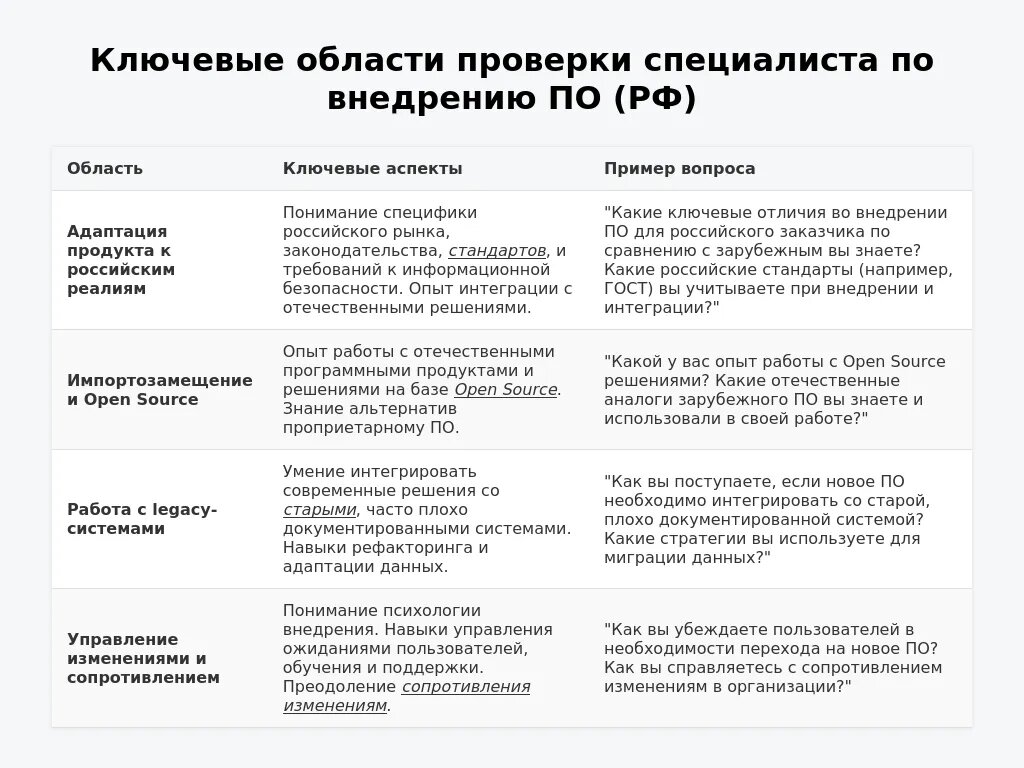 Ключевые области проверки специалиста по внедрению ПО (РФ)

| Область | Ключевые аспекты | Пример вопроса |
|---|---|---|
| Адаптация продукта к российским реалиям | Понимание специфики российского рынка, законодательства, стандартов, и требований к информационной безопасности. Опыт интеграции с отечественными решениями. | "Какие ключевые отличия во внедрении ПО для российского заказчика по сравнению с зарубежным вы знаете? Какие российские стандарты (например, ГОСТ) вы учитываете при внедрении и интеграции?" |
| Импортозамещение и Open Source | Опыт работы с отечественными программными продуктами и решениями на базе Open Source. Знание альтернатив проприетарному ПО. | "Какой у вас опыт работы с Open Source решениями? Какие отечественные аналоги зарубежного ПО вы знаете и использовали в своей работе?" |
| Работа с legacy-системами | Умение интегрировать современные решения со старыми, часто плохо документированными системами. Навыки рефакторинга и адаптации данных. | "Как вы поступаете, если новое ПО необходимо интегрировать со старой, плохо документированной системой? Какие стратегии вы используете для миграции данных?" |
| Управление изменениями и сопротивлением | Понимание психологии внедрения. Навыки управления ожиданиями пользователей, обучения и поддержки. Преодоление сопротивления изменениям. | "Как вы убеждаете пользователей в необходимости перехода на новое ПО? Как вы справляетесь с сопротивлением изменениям в организации?" |